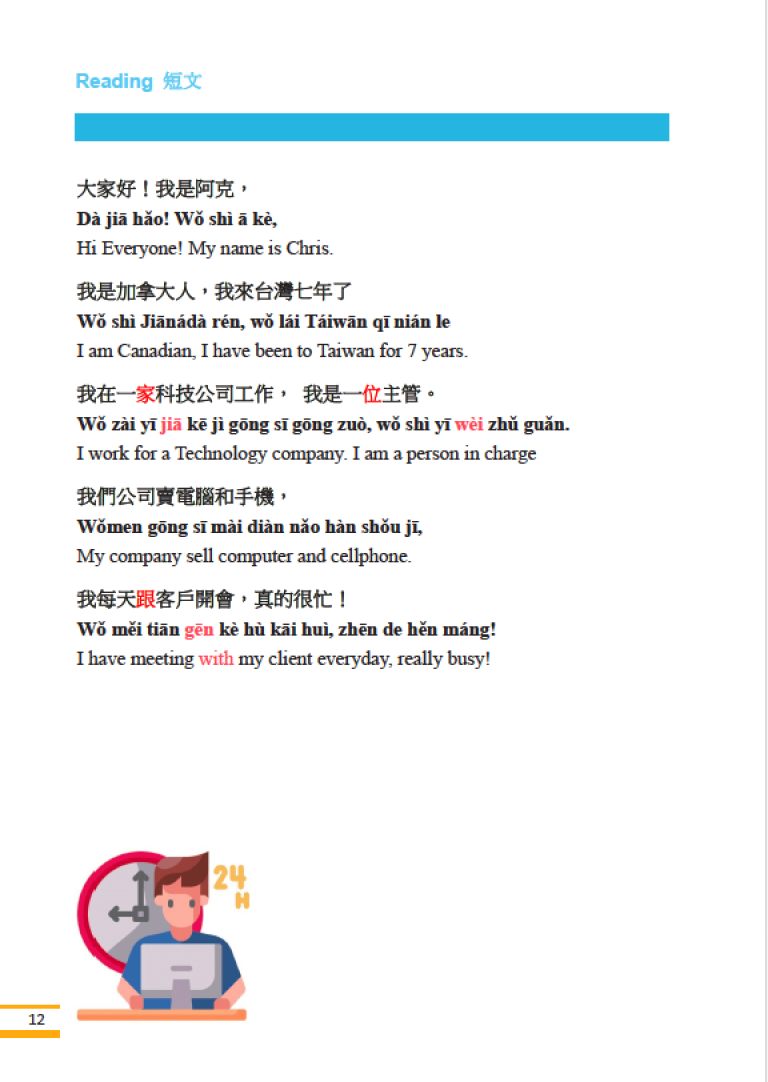 Reading 短文

大家好！我是阿克，
Dà jiā hǎo! Wǒ shì ā kè,
Hi Everyone! My name is Chris.

我是加拿大人，我來台灣七年了
Wǒ shì Jiānádà rén, wǒ lái Táiwān qī nián le
I am Canadian, I have been to Taiwan for 7 years.

我在一家科技公司工作， 我是一位主管。
Wǒ zài yī jiā kē jì gōng sī gōng zuò, wǒ shì yī wèi zhǔ guǎn.
I work for a Technology company. I am a person in charge

我們公司賣電腦和手機，
Wǒmen gōng sī mài diàn nǎo hàn shǒu jī,
My company sell computer and cellphone.

我每天跟客戶開會，真的很忙！
Wǒ měi tiān gēn kè hù kāi huì, zhēn de hěn máng!
I have meeting with my client everyday, really busy!

24 H

12